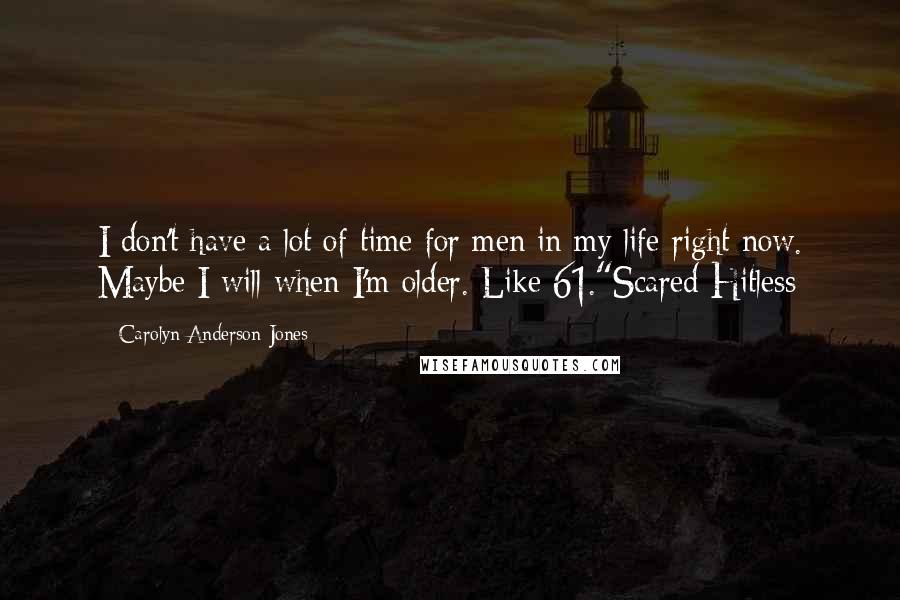 I don't have a lot of time for men in my life right now. Maybe I will when I'm older. Like 61."Scared Hitless

Carolyn Anderson Jones

WISEFAMOUSQUOTES.COM